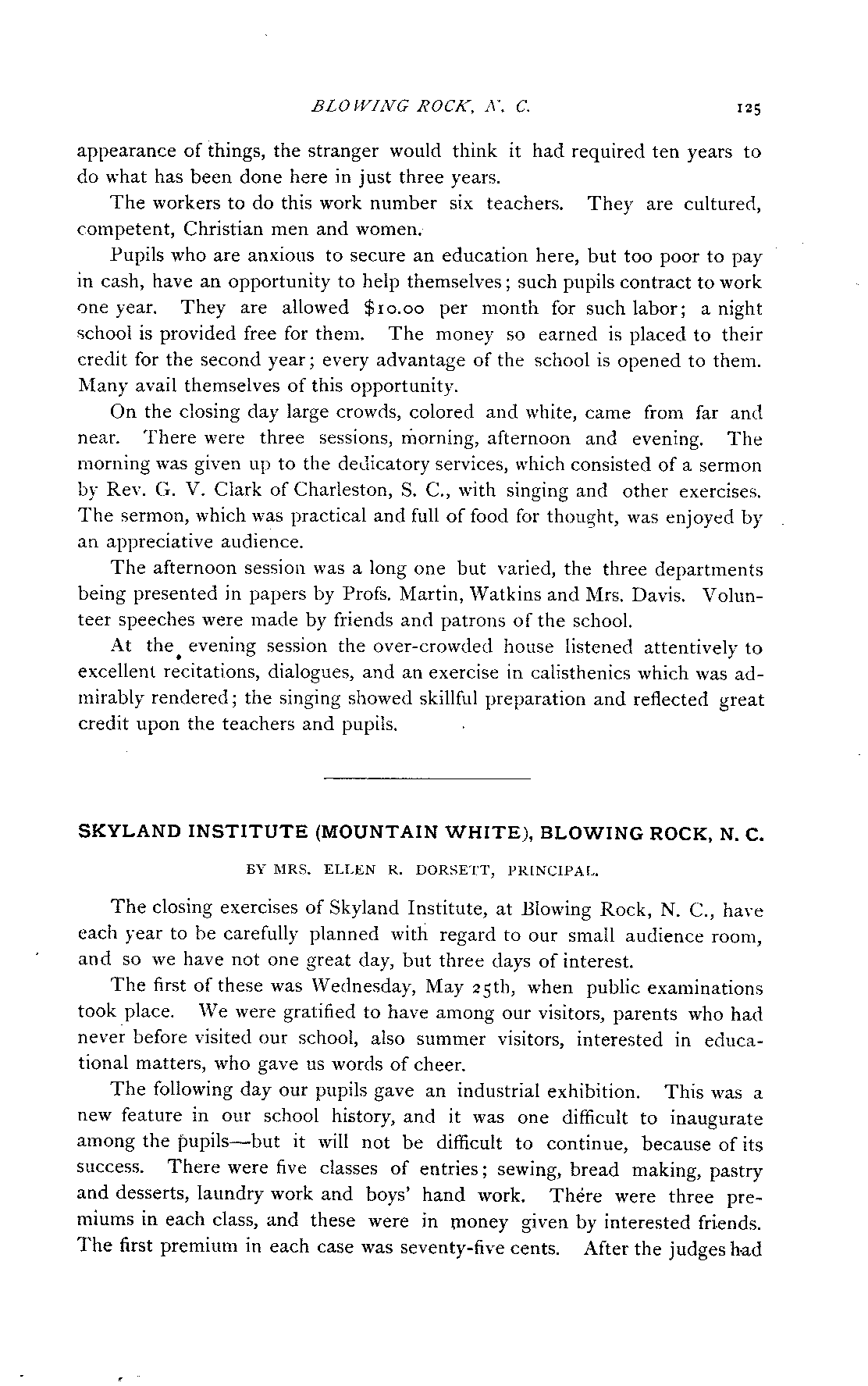 BLOWING ROCK, N. C. 125

appearance of things, the stranger would think it had required ten years to do what has been done here in just three years.

The workers to do this work number six teachers. They are cultured, competent, Christian men and women.

Pupils who are anxious to secure an education here, but too poor to pay in cash, have an opportunity to help themselves; such pupils contract to work one year. They are allowed $10.00 per month for such labor; a night school is provided free for them. The money so earned is placed to their credit for the second year; every advantage of the school is opened to them. Many avail themselves of this opportunity.

On the closing day large crowds, colored and white, came from far and near. There were three sessions, morning, afternoon and evening. The morning was given up to the dedicatory services, which consisted of a sermon by Rev. G. V. Clark of Charleston, S. C., with singing and other exercises. The sermon, which was practical and full of food for thought, was enjoyed by an appreciative audience.

The afternoon session was a long one but varied, the three departments being presented in papers by Profs. Martin, Watkins and Mrs. Davis. Volunteer speeches were made by friends and patrons of the school.

At the evening session the over-crowded house listened attentively to excellent recitations, dialogues, and an exercise in calisthenics which was admirably rendered; the singing showed skillful preparation and reflected great credit upon the teachers and pupils.

SKYLAND INSTITUTE (MOUNTAIN WHITE), BLOWING ROCK, N. C.

BY MRS. ELLEN R. DORSETT, PRINCIPAL.

The closing exercises of Skyland Institute, at Blowing Rock, N. C., have each year to be carefully planned with regard to our small audience room, and so we have not one great day, but three days of interest.

The first of these was Wednesday, May 25th, when public examinations took place. We were gratified to have among our visitors, parents who had never before visited our school, also summer visitors, interested in educational matters, who gave us words of cheer.

The following day our pupils gave an industrial exhibition. This was a new feature in our school history, and it was one difficult to inaugurate among the pupils—but it will not be difficult to continue, because of its success. There were five classes of entries; sewing, bread making, pastry and desserts, laundry work and boys' hand work. There were three premiums in each class, and these were in money given by interested friends. The first premium in each case was seventy-five cents. After the judges had